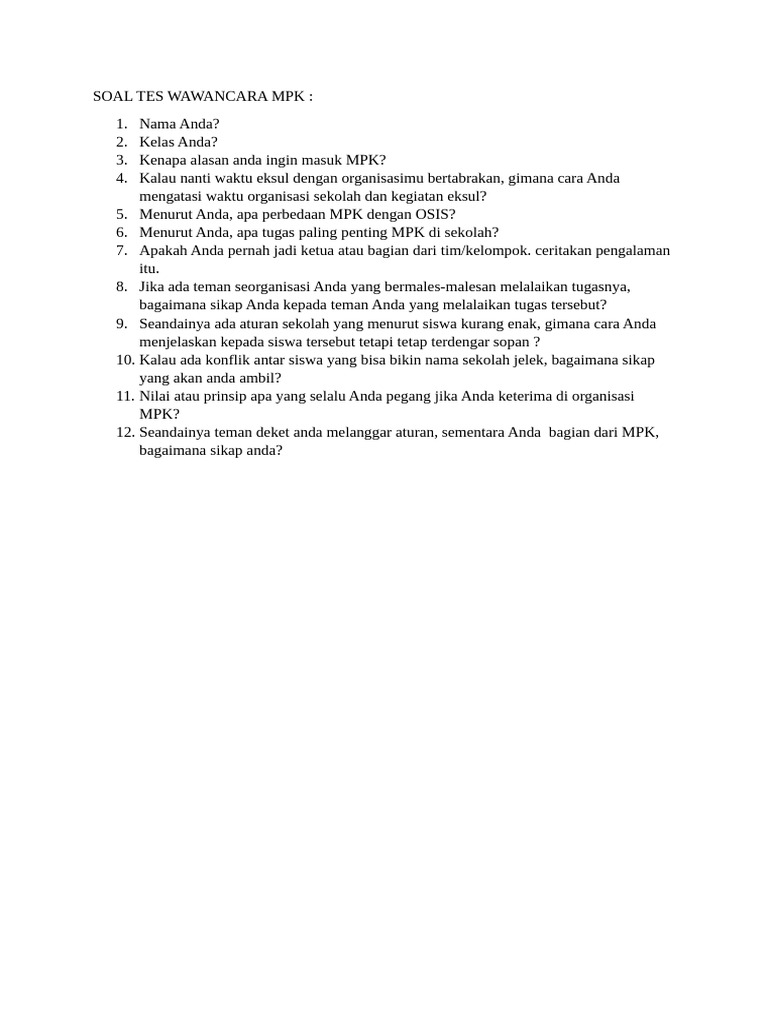 SOAL TES WAWANCARA MPK :

1. Nama Anda?
2. Kelas Anda?
3. Kenapa alasan anda ingin masuk MPK?
4. Kalau nanti waktu eksul dengan organisasimu bertabrakan, gimana cara Anda mengatasi waktu organisasi sekolah dan kegiatan eksul?
5. Menurut Anda, apa perbedaan MPK dengan OSIS?
6. Menurut Anda, apa tugas paling penting MPK di sekolah?
7. Apakah Anda pernah jadi ketua atau bagian dari tim/kelompok. ceritakan pengalaman itu.
8. Jika ada teman seorganisasi Anda yang bermales-malesan melalaikan tugasnya, bagaimana sikap Anda kepada teman Anda yang melalaikan tugas tersebut?
9. Seandainya ada aturan sekolah yang menurut siswa kurang enak, gimana cara Anda menjelaskan kepada siswa tersebut tetapi tetap terdengar sopan ?
10. Kalau ada konflik antar siswa yang bisa bikin nama sekolah jelek, bagaimana sikap yang akan anda ambil?
11. Nilai atau prinsip apa yang selalu Anda pegang jika Anda keterima di organisasi MPK?
12. Seandainya teman deket anda melanggar aturan, sementara Anda bagian dari MPK, bagaimana sikap anda?